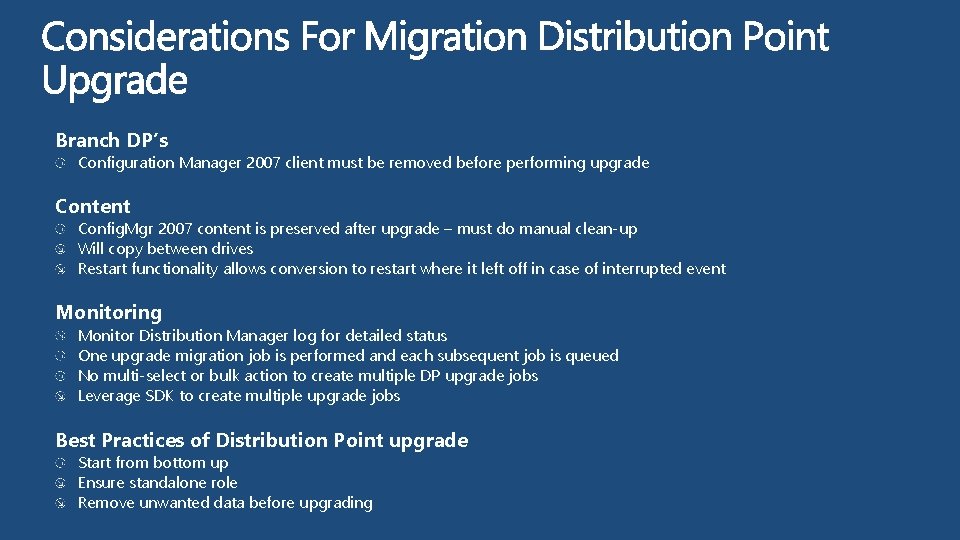 Considerations For Migration Distribution Point Upgrade

Branch DP's
Configuration Manager 2007 client must be removed before performing upgrade

Content
ConfigMgr 2007 content is preserved after upgrade – must do manual clean-up
Will copy between drives
Restart functionality allows conversion to restart where it left off in case of interrupted event

Monitoring
Monitor Distribution Manager log for detailed status
One upgrade migration job is performed and each subsequent job is queued
No multi-select or bulk action to create multiple DP upgrade jobs
Leverage SDK to create multiple upgrade jobs

Best Practices of Distribution Point upgrade
Start from bottom up
Ensure standalone role
Remove unwanted data before upgrading